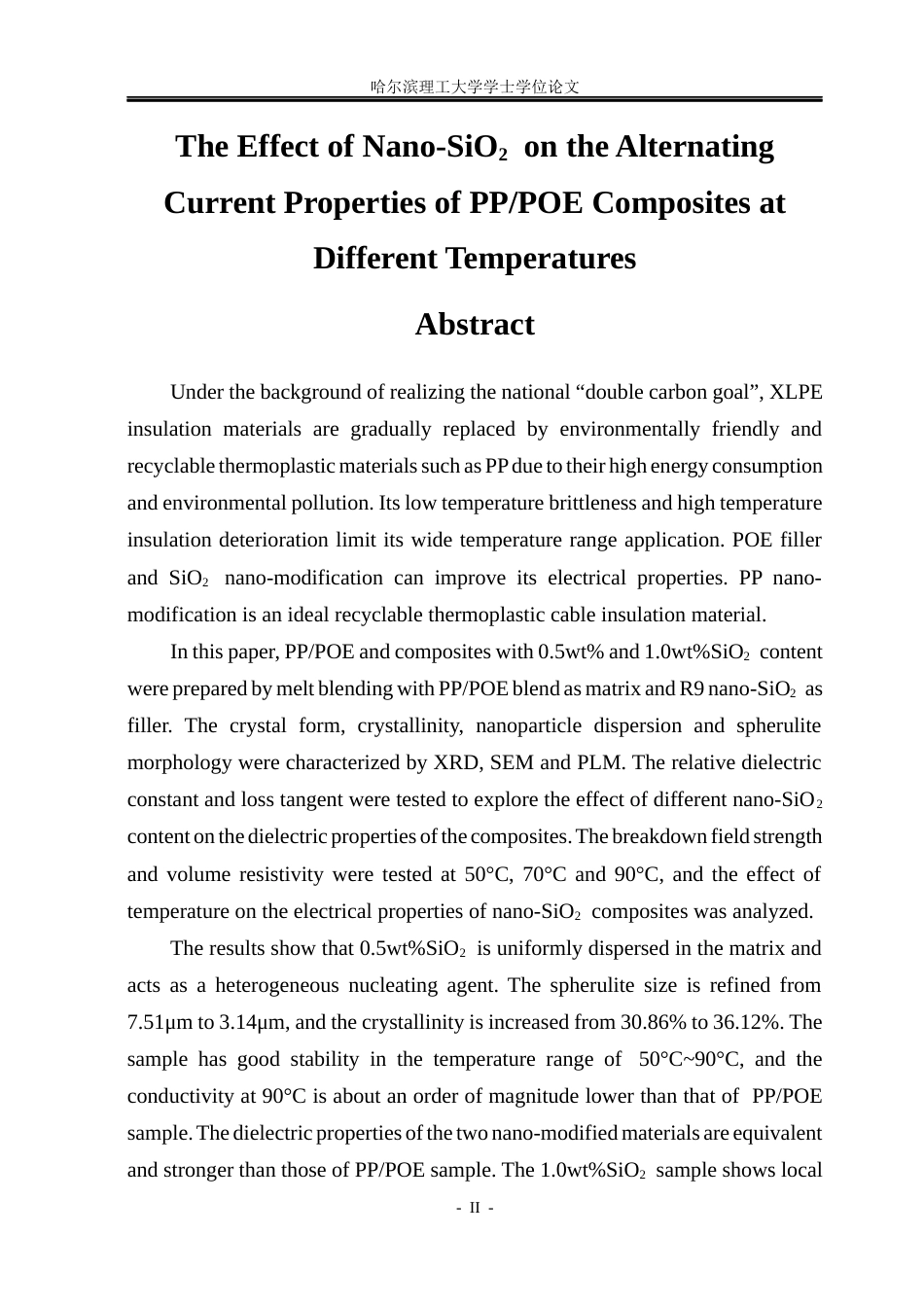 哈尔滨理工大学学士学位论文

The Effect of Nano-$SiO_2$ on the Alternating Current Properties of PP/POE Composites at Different Temperatures

Abstract

Under the background of realizing the national "double carbon goal", XLPE insulation materials are gradually replaced by environmentally friendly and recyclable thermoplastic materials such as PP due to their high energy consumption and environmental pollution. Its low temperature brittleness and high temperature insulation deterioration limit its wide temperature range application. POE filler and $SiO_2$ nano-modification can improve its electrical properties. PP nano-modification is an ideal recyclable thermoplastic cable insulation material.

In this paper, PP/POE and composites with 0.5wt% and 1.0wt%$SiO_2$ content were prepared by melt blending with PP/POE blend as matrix and R9 nano-$SiO_2$ as filler. The crystal form, crystallinity, nanoparticle dispersion and spherulite morphology were characterized by XRD, SEM and PLM. The relative dielectric constant and loss tangent were tested to explore the effect of different nano-$SiO_2$ content on the dielectric properties of the composites. The breakdown field strength and volume resistivity were tested at 50°C, 70°C and 90°C, and the effect of temperature on the electrical properties of nano-$SiO_2$ composites was analyzed.

The results show that 0.5wt%$SiO_2$ is uniformly dispersed in the matrix and acts as a heterogeneous nucleating agent. The spherulite size is refined from 7.51μm to 3.14μm, and the crystallinity is increased from 30.86% to 36.12%. The sample has good stability in the temperature range of 50°C~90°C, and the conductivity at 90°C is about an order of magnitude lower than that of PP/POE sample. The dielectric properties of the two nano-modified materials are equivalent and stronger than those of PP/POE sample. The 1.0wt%$SiO_2$ sample shows local

- II -